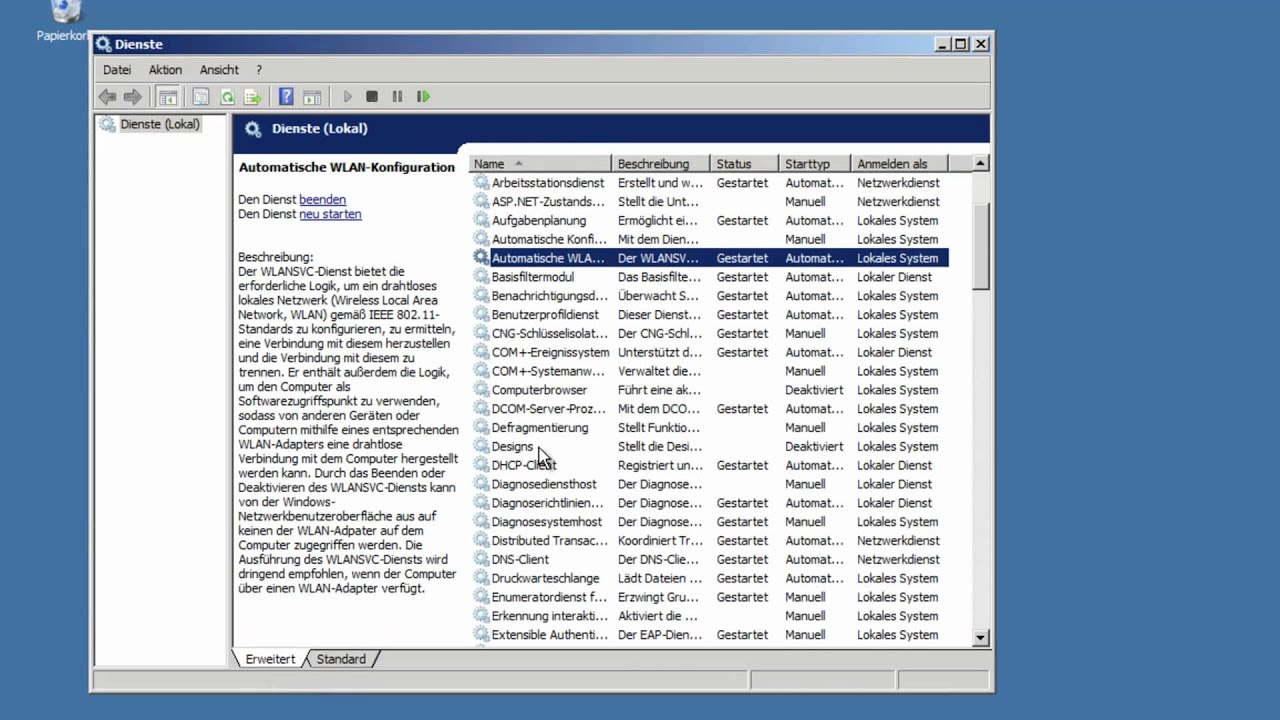 Papierkor

Dienste

Datei Aktion Ansicht ?

Dienste (Lokal)

Dienste (Lokal)

Automatische WLAN-Konfiguration

Den Dienst beenden
Den Dienst neu starten

Beschreibung:
Der WLANSVC-Dienst bietet die erforderliche Logik, um ein drahtloses lokales Netzwerk (Wireless Local Area Network, WLAN) gemäß IEEE 802.11-Standards zu konfigurieren, zu ermitteln, eine Verbindung mit diesem herzustellen und die Verbindung mit diesem zu trennen. Er enthält außerdem die Logik, um den Computer als Softwarezugriffspunkt zu verwenden, sodass von anderen Geräten oder Computern mithilfe eines entsprechenden WLAN-Adapters eine drahtlose Verbindung mit dem Computer hergestellt werden kann. Durch das Beenden oder Deaktivieren des WLANSVC-Diensts kann von der Windows-Netzwerkbenutzeroberfläche aus auf keinen der WLAN-Adpater auf dem Computer zugegriffen werden. Die Ausführung des WLANSVC-Diensts wird dringend empfohlen, wenn der Computer über einen WLAN-Adapter verfügt.

| Name | Beschreibung | Status | Starttyp | Anmelden als |
|---|---|---|---|---|
| Arbeitsstationsdienst | Erstellt und w... | Gestartet | Automat... | Netzwerkdienst |
| ASP.NET-Zustands... | Stellt die Unt... | | Manuell | Netzwerkdienst |
| Aufgabenplanung | Ermöglicht ei... | Gestartet | Automat... | Lokales System |
| Automatische Konfi... | Mit dem Dien... | | Manuell | Lokales System |
| Automatische WLA... | Der WLANSV... | Gestartet | Automat... | Lokales System |
| Basisfiltermodul | Das Basisfilte... | Gestartet | Automat... | Lokaler Dienst |
| Benachrichtigungsd... | Überwacht S... | Gestartet | Automat... | Lokales System |
| Benutzerprofildienst | Dieser Dienst... | Gestartet | Automat... | Lokales System |
| CNG-Schlüsselisolat... | Der CNG-Schl... | Gestartet | Manuell | Lokales System |
| COM+-Ereignissystem | Unterstützt d... | Gestartet | Automat... | Lokaler Dienst |
| COM+-Systemanw... | Verwaltet die... | | Manuell | Lokales System |
| Computerbrowser | Führt eine ak... | | Deaktiviert | Lokales System |
| DCOM-Server-Proz... | Mit dem DCO... | Gestartet | Automat... | Lokales System |
| Defragmentierung | Stellt Funktio... | | Manuell | Lokales System |
| Designs | Stellt die Desi... | | Deaktiviert | Lokales System |
| DHCP-Client | Registriert un... | Gestartet | Automat... | Lokaler Dienst |
| Diagnosediensthost | Der Diagnose... | | Manuell | Lokaler Dienst |
| Diagnoserichtlinien... | Der Diagnose... | Gestartet | Automat... | Lokaler Dienst |
| Diagnosesystemhost | Der Diagnose... | Gestartet | Manuell | Lokales System |
| Distributed Transac... | Koordiniert Tr... | Gestartet | Automat... | Netzwerkdienst |
| DNS-Client | Der DNS-Clie... | Gestartet | Automat... | Netzwerkdienst |
| Druckwarteschlange | Lädt Dateien ... | Gestartet | Automat... | Lokales System |
| Enumeratordienst f... | Erzwingt Gru... | Gestartet | Manuell | Lokales System |
| Erkennung interakti... | Aktiviert die ... | | Manuell | Lokales System |
| Extensible Authenti... | Der EAP-Dien... | Gestartet | Manuell | Lokales System |

Erweitert Standard